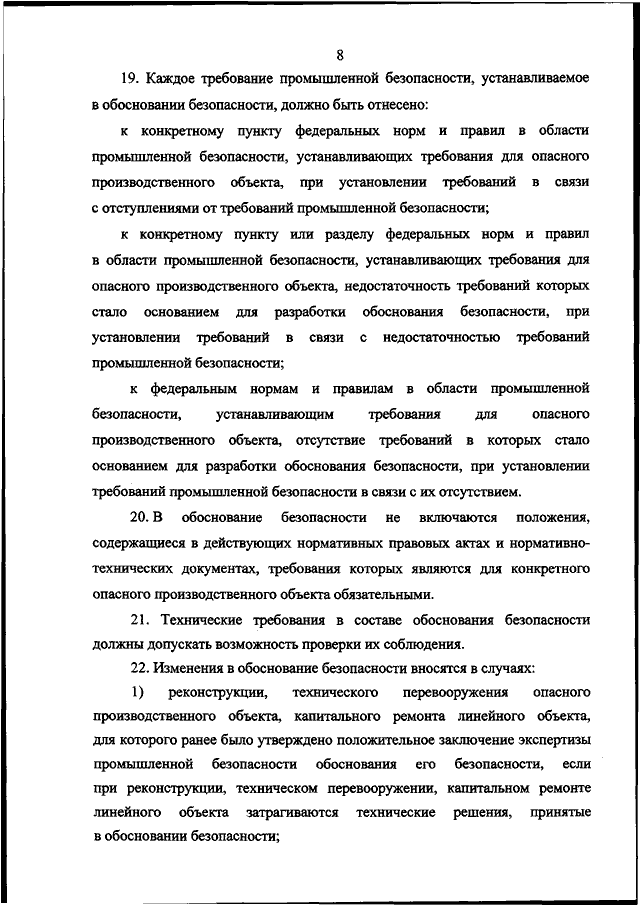 8

19. Каждое требование промышленной безопасности, устанавливаемое в обосновании безопасности, должно быть отнесено:

к конкретному пункту федеральных норм и правил в области промышленной безопасности, устанавливающих требования для опасного производственного объекта, при установлении требований в связи с отступлениями от требований промышленной безопасности;

к конкретному пункту или разделу федеральных норм и правил в области промышленной безопасности, устанавливающих требования для опасного производственного объекта, недостаточность требований которых стало основанием для разработки обоснования безопасности, при установлении требований в связи с недостаточностью требований промышленной безопасности;

к федеральным нормам и правилам в области промышленной безопасности, устанавливающим требования для опасного производственного объекта, отсутствие требований в которых стало основанием для разработки обоснования безопасности, при установлении требований промышленной безопасности в связи с их отсутствием.

20. В обоснование безопасности не включаются положения, содержащиеся в действующих нормативных правовых актах и нормативно-технических документах, требования которых являются для конкретного опасного производственного объекта обязательными.

21. Технические требования в составе обоснования безопасности должны допускать возможность проверки их соблюдения.

22. Изменения в обоснование безопасности вносятся в случаях:

1) реконструкции, технического перевооружения опасного производственного объекта, капитального ремонта линейного объекта, для которого ранее было утверждено положительное заключение экспертизы промышленной безопасности обоснования его безопасности, если при реконструкции, техническом перевооружении, капитальном ремонте линейного объекта затрагиваются технические решения, принятые в обосновании безопасности;